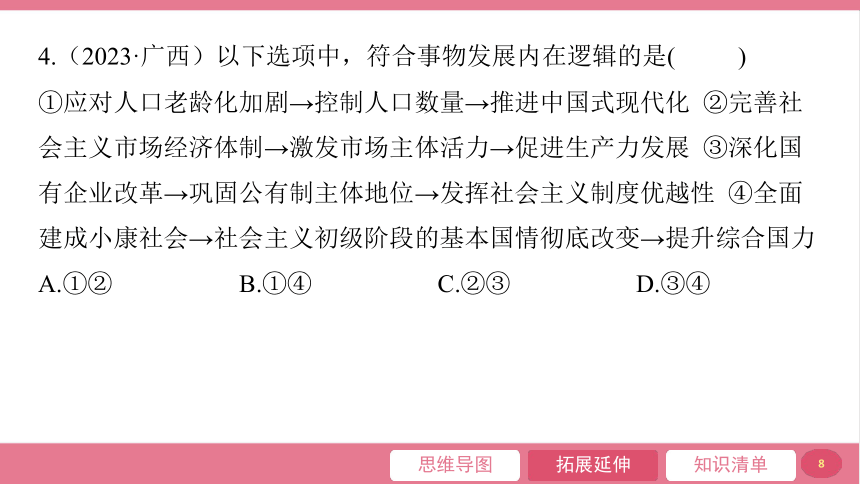 4.（2023·广西）以下选项中，符合事物发展内在逻辑的是(　　)

①应对人口老龄化加剧→控制人口数量→推进中国式现代化　②完善社会主义市场经济体制→激发市场主体活力→促进生产力发展　③深化国有企业改革→巩固公有制主体地位→发挥社会主义制度优越性　④全面建成小康社会→社会主义初级阶段的基本国情彻底改变→提升综合国力

A.①②　　B.①④　　C.②③　　D.③④

思维导图　拓展延伸　知识清单　8